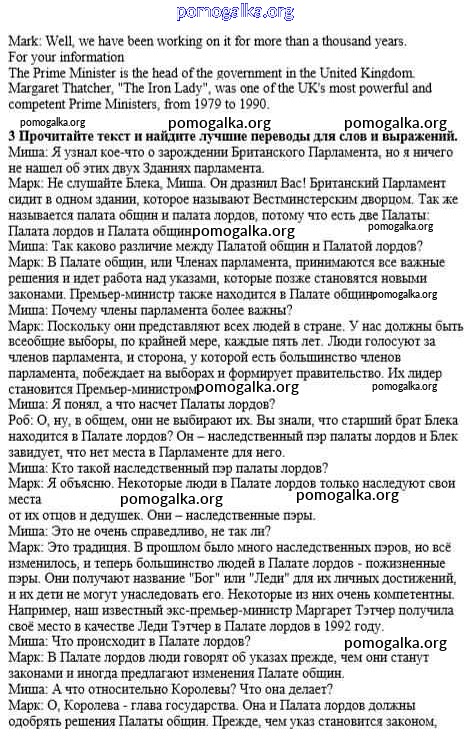 pomogalka.org

Mark: Well, we have been working on it for more than a thousand years.
For your information
The Prime Minister is the head of the government in the United Kingdom. Margaret Thatcher, "The Iron Lady", was one of the UK's most powerful and competent Prime Ministers, from 1979 to 1990.

pomogalka.org pomogalka.org pomogalka.org

**3 Прочитайте текст и найдите лучшие переводы для слов и выражений.**
Миша: Я узнал кое-что о зарождении Британского Парламента, но я ничего не нашел об этих двух Зданиях парламента.
Марк: Не слушайте Блека, Миша. Он дразнил Вас! Британский Парламент сидит в одном здании, которое называют Вестминстерским дворцом. Так же называется палата общин и палата лордов, потому что есть две Палаты: Палата лордов и Палата общин pomogalka.org pomogalka.org
Миша: Так каково различие между Палатой общин и Палатой лордов?
Марк: В Палате общин, или Членах парламента, принимаются все важные решения и идет работа над указами, которые позже становятся новыми законами. Премьер-министр также находится в Палате общин pomogalka.org
Миша: Почему члены парламента более важны?
Марк: Поскольку они представляют всех людей в стране. У нас должны быть всеобщие выборы, по крайней мере, каждые пять лет. Люди голосуют за членов парламента, и сторона, у которой есть большинство членов парламента, побеждает на выборах и формирует правительство. Их лидер становится Премьер-министром pomogalka.org pomogalka.org
Миша: Я понял, а что насчет Палаты лордов?
Роб: О, ну, в общем, они не выбирают их. Вы знали, что старший брат Блека находится в Палате лордов? Он – наследственный пэр палаты лордов и Блек завидует, что нет места в Парламенте для него.
Миша: Кто такой наследственный пэр палаты лордов?
Марк: Я объясню. Некоторые люди в Палате лордов только наследуют свои места
pomogalka.org pomogalka.org
от их отцов и дедушек. Они – наследственные пэры.
Миша: Это не очень справедливо, не так ли?
Марк: Это традиция. В прошлом было много наследственных пэров, но всё изменилось, и теперь большинство людей в Палате лордов - пожизненные пэры. Они получают название "Бог" или "Леди" для их личных достижений, и их дети не могут унаследовать его. Некоторые из них очень компетентны. Например, наш известный экс-премьер-министр Маргарет Тэтчер получила своё место в качестве Леди Тэтчер в Палате лордов в 1992 году.
Миша: Что происходит в Палате лордов? pomogalka.org
Марк: В Палате лордов люди говорят об указах прежде, чем они станут законами и иногда предлагают изменения Палате общин.
Миша: А что относительно Королевы? Что она делает?
Марк: О, Королева - глава государства. Она и Палата лордов должны одобрять решения Палаты общин. Прежде, чем указ становится законом,